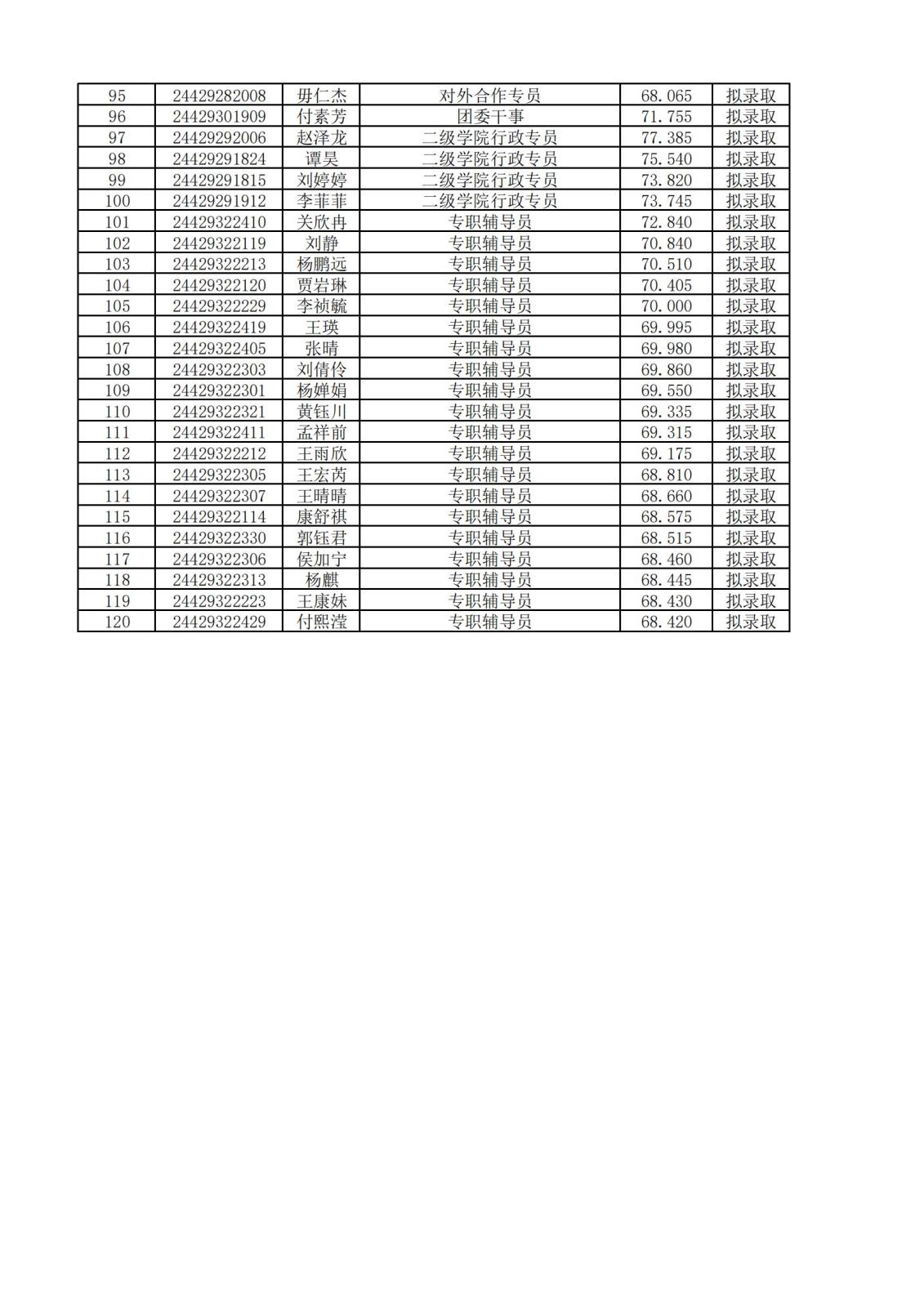 | 95 | 24429282008 | 毋仁杰 | 对外合作专员 | 68.065 | 拟录取 |
|---|---|---|---|---|---|
| 96 | 24429301909 | 付素芳 | 团委干事 | 71.755 | 拟录取 |
| 97 | 24429292006 | 赵泽龙 | 二级学院行政专员 | 77.385 | 拟录取 |
| 98 | 24429291824 | 谭昊 | 二级学院行政专员 | 75.540 | 拟录取 |
| 99 | 24429291815 | 刘婷婷 | 二级学院行政专员 | 73.820 | 拟录取 |
| 100 | 24429291912 | 李菲菲 | 二级学院行政专员 | 73.745 | 拟录取 |
| 101 | 24429322410 | 关欣冉 | 专职辅导员 | 72.840 | 拟录取 |
| 102 | 24429322119 | 刘静 | 专职辅导员 | 70.840 | 拟录取 |
| 103 | 24429322213 | 杨鹏远 | 专职辅导员 | 70.510 | 拟录取 |
| 104 | 24429322120 | 贾岩琳 | 专职辅导员 | 70.405 | 拟录取 |
| 105 | 24429322229 | 李祯毓 | 专职辅导员 | 70.000 | 拟录取 |
| 106 | 24429322419 | 王瑛 | 专职辅导员 | 69.995 | 拟录取 |
| 107 | 24429322405 | 张晴 | 专职辅导员 | 69.980 | 拟录取 |
| 108 | 24429322303 | 刘倩伶 | 专职辅导员 | 69.860 | 拟录取 |
| 109 | 24429322301 | 杨婵娟 | 专职辅导员 | 69.550 | 拟录取 |
| 110 | 24429322321 | 黄钰川 | 专职辅导员 | 69.335 | 拟录取 |
| 111 | 24429322411 | 孟祥前 | 专职辅导员 | 69.315 | 拟录取 |
| 112 | 24429322212 | 王雨欣 | 专职辅导员 | 69.175 | 拟录取 |
| 113 | 24429322305 | 王宏芮 | 专职辅导员 | 68.810 | 拟录取 |
| 114 | 24429322307 | 王晴晴 | 专职辅导员 | 68.660 | 拟录取 |
| 115 | 24429322114 | 康舒祺 | 专职辅导员 | 68.575 | 拟录取 |
| 116 | 24429322330 | 郭钰君 | 专职辅导员 | 68.515 | 拟录取 |
| 117 | 24429322306 | 侯加宁 | 专职辅导员 | 68.460 | 拟录取 |
| 118 | 24429322313 | 杨麒 | 专职辅导员 | 68.445 | 拟录取 |
| 119 | 24429322223 | 王康妹 | 专职辅导员 | 68.430 | 拟录取 |
| 120 | 24429322429 | 付熙滢 | 专职辅导员 | 68.420 | 拟录取 |